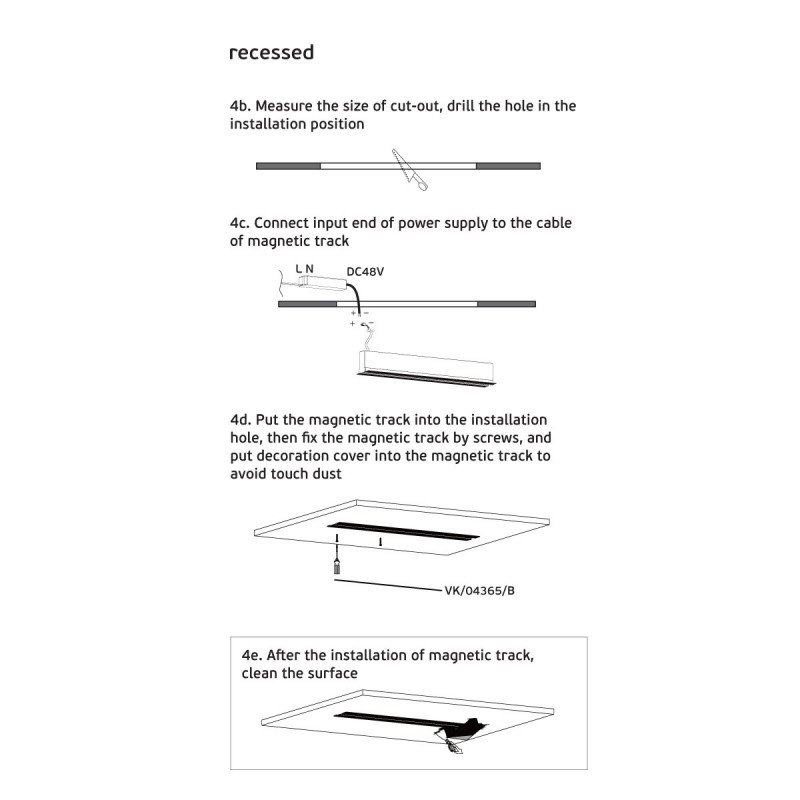 recessed

4b. Measure the size of cut-out, drill the hole in the installation position

4c. Connect input end of power supply to the cable of magnetic track

L N

DC48V

+ -

+ -

4d. Put the magnetic track into the installation hole, then fix the magnetic track by screws, and put decoration cover into the magnetic track to avoid touch dust

VK/04365/B

4e. After the installation of magnetic track, clean the surface